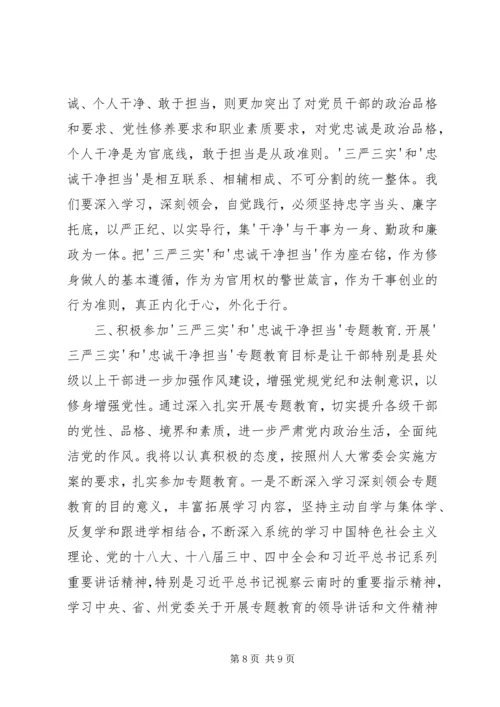 诚、个人干净、敢于担当，则更加突出了对党员干部的政治品格和要求、党性修养要求和职业素质要求，对党忠诚是政治品格，个人干净是为官底线，敢于担当是从政准则。'三严三实'和'忠诚干净担当'是相互联系、相辅相成、不可分割的统一整体。我们要深入学习，深刻领会，自觉践行，必须坚持忠字当头、廉字托底，以严正纪、以实导行，集'干净'与干事为一身、勤政和廉政为一体。把'三严三实'和'忠诚干净担当'作为座右铭，作为修身做人的基本遵循，作为为官用权的警世箴言，作为干事创业的行为准则，真正内化于心，外化于行。

三、积极参加'三严三实'和'忠诚干净担当'专题教育.开展'三严三实'和'忠诚干净担当'专题教育目标是让干部特别是县处级以上干部进一步加强作风建设，增强党规党纪和法制意识，以修身增强党性。通过深入扎实开展专题教育，切实提升各级干部的党性、品格、境界和素质，进一步严肃党内政治生活，全面纯洁党的作风。我将以认真积极的态度，按照州人大常委会实施方案的要求，扎实参加专题教育。一是不断深入学习深刻领会专题教育的目的意义，丰富拓展学习内容，坚持主动自学与集体学、反复学和跟进学相结合，不断深入系统的学习中国特色社会主义理论、党的十八大、十八届三中、四中全会和习近平总书记系列重要讲话精神，特别是习近平总书记视察云南时的重要指示精神，学习中央、省、州党委关于开展专题教育的领导讲话和文件精神

第 8 页 共 9 页